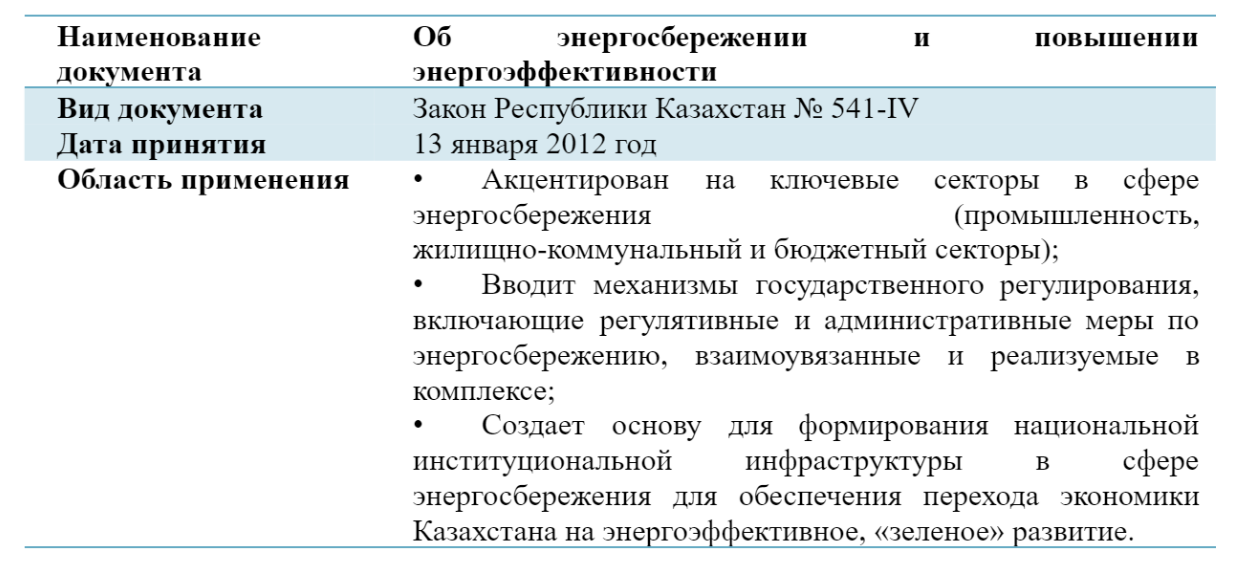 | Наименование документа | Об энергосбережении и повышении энергоэффективности |
|---|---|
| Вид документа | Закон Республики Казахстан № 541-IV |
| Дата принятия | 13 января 2012 год |
| Область применения | • Акцентирован на ключевые секторы в сфере энергосбережения (промышленность, жилищно-коммунальный и бюджетный секторы); • Вводит механизмы государственного регулирования, включающие регулятивные и административные меры по энергосбережению, взаимоувязанные и реализуемые в комплексе; • Создает основу для формирования национальной институциональной инфраструктуры в сфере энергосбережения для обеспечения перехода экономики Казахстана на энергоэффективное, «зеленое» развитие. |